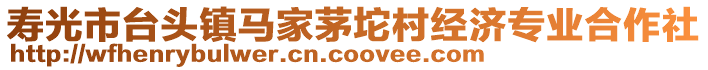 寿光市台头镇马家茅坨村经济专业合作社
http://wfhenrybulwer.cn.coovee.com